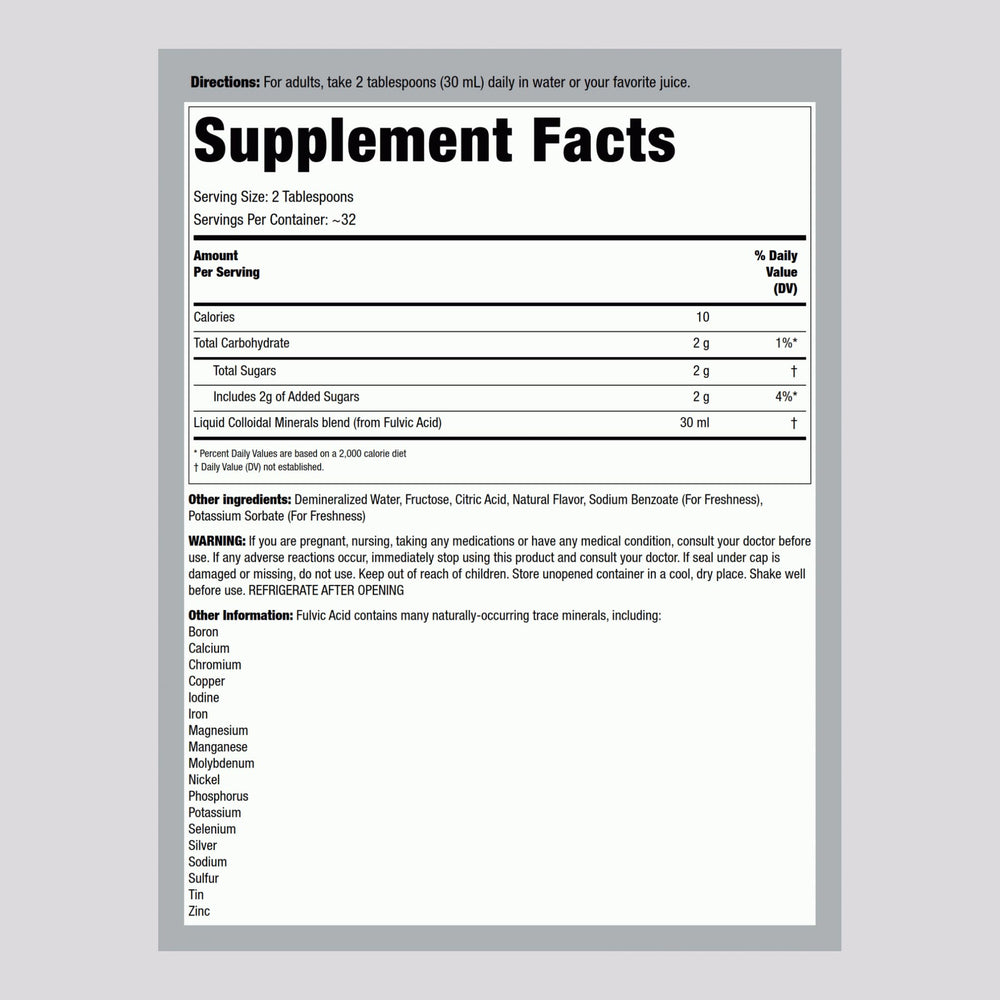 Directions: For adults, take 2 tablespoons (30 mL) daily in water or your favorite juice.

Supplement Facts

Serving Size: 2 Tablespoons
Servings Per Container: ~32

| Amount Per Serving | | % Daily Value (DV) |
|---|---|---|
| Calories | 10 | |
| Total Carbohydrate | 2 g | 1%* |
| Total Sugars | 2 g | † |
| Includes 2g of Added Sugars | 2 g | 4%* |
| Liquid Colloidal Minerals blend (from Fulvic Acid) | 30 ml | † |

* Percent Daily Values are based on a 2,000 calorie diet
† Daily Value (DV) not established.

Other ingredients: Demineralized Water, Fructose, Citric Acid, Natural Flavor, Sodium Benzoate (For Freshness), Potassium Sorbate (For Freshness)

WARNING: If you are pregnant, nursing, taking any medications or have any medical condition, consult your doctor before use. If any adverse reactions occur, immediately stop using this product and consult your doctor. If seal under cap is damaged or missing, do not use. Keep out of reach of children. Store unopened container in a cool, dry place. Shake well before use. REFRIGERATE AFTER OPENING

Other Information: Fulvic Acid contains many naturally-occurring trace minerals, including:
Boron
Calcium
Chromium
Copper
Iodine
Iron
Magnesium
Manganese
Molybdenum
Nickel
Phosphorus
Potassium
Selenium
Silver
Sodium
Sulfur
Tin
Zinc